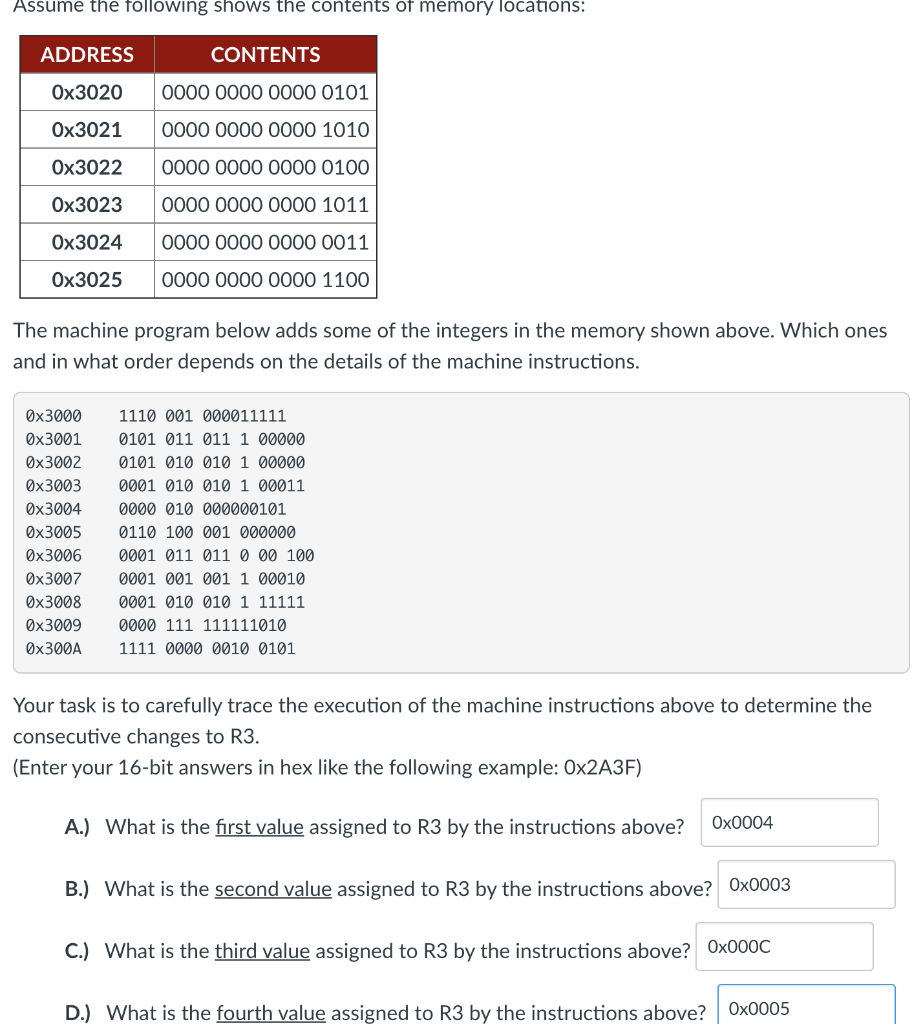 Assume the following shows the contents of memory locations:

| ADDRESS | CONTENTS |
|---|---|
| 0x3020 | 0000 0000 0000 0101 |
| 0x3021 | 0000 0000 0000 1010 |
| 0x3022 | 0000 0000 0000 0100 |
| 0x3023 | 0000 0000 0000 1011 |
| 0x3024 | 0000 0000 0000 0011 |
| 0x3025 | 0000 0000 0000 1100 |

The machine program below adds some of the integers in the memory shown above. Which ones and in what order depends on the details of the machine instructions.

0x3000 1110 001 000011111
0x3001 0101 011 011 1 00000
0x3002 0101 010 010 1 00000
0x3003 0001 010 010 1 00011
0x3004 0000 010 000000101
0x3005 0110 100 001 000000
0x3006 0001 011 011 0 00 100
0x3007 0001 001 001 1 00010
0x3008 0001 010 010 1 11111
0x3009 0000 111 111111010
0x300A 1111 0000 0010 0101

Your task is to carefully trace the execution of the machine instructions above to determine the consecutive changes to R3.
(Enter your 16-bit answers in hex like the following example: 0x2A3F)

A.) What is the first value assigned to R3 by the instructions above? 0x0004

B.) What is the second value assigned to R3 by the instructions above? 0x0003

C.) What is the third value assigned to R3 by the instructions above? 0x000C

D.) What is the fourth value assigned to R3 by the instructions above? 0x0005